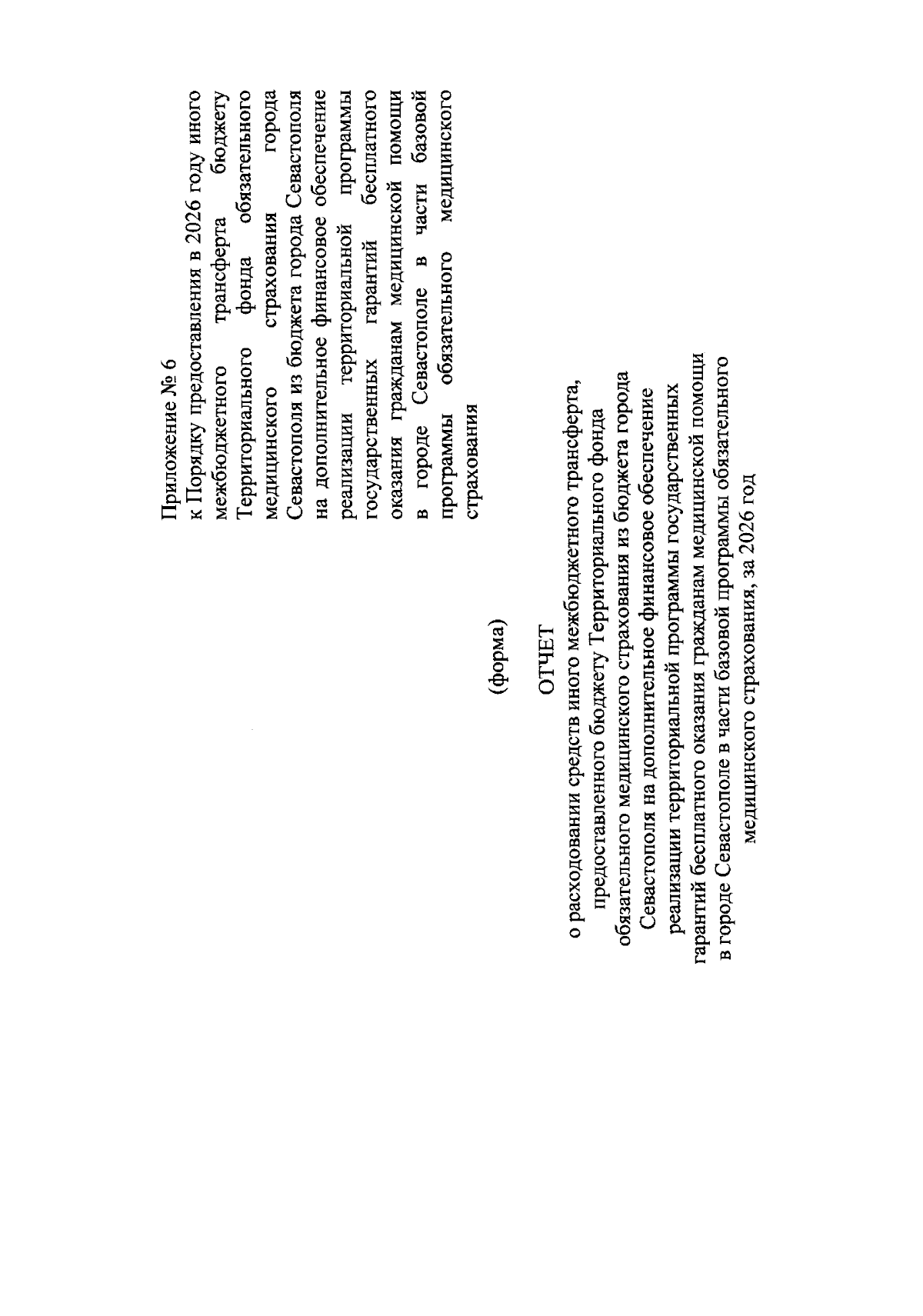 Приложение № 6
к Порядку предоставления в 2026 году иного межбюджетного трансферта бюджету Территориального фонда обязательного медицинского страхования города Севастополя из бюджета города Севастополя на дополнительное финансовое обеспечение реализации территориальной программы государственных гарантий бесплатного оказания гражданам медицинской помощи в городе Севастополе в части базовой программы обязательного медицинского страхования

(форма)

ОТЧЕТ
о расходовании средств иного межбюджетного трансферта, предоставленного бюджету Территориального фонда обязательного медицинского страхования из бюджета города Севастополя на дополнительное финансовое обеспечение реализации территориальной программы государственных гарантий бесплатного оказания гражданам медицинской помощи в городе Севастополе в части базовой программы обязательного медицинского страхования, за 2026 год